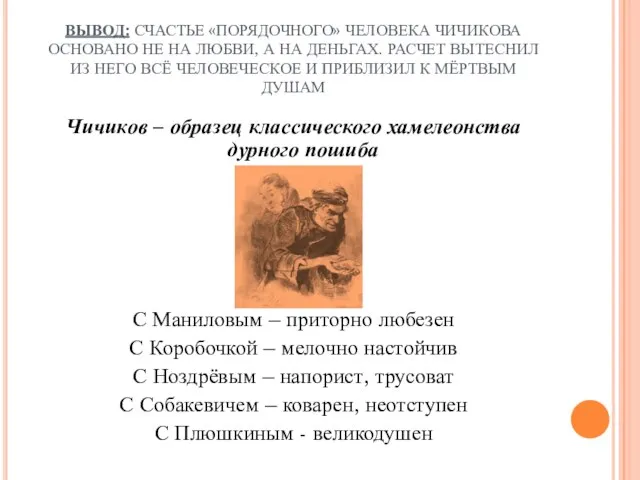 ВЫВОД: СЧАСТЬЕ «ПОРЯДОЧНОГО» ЧЕЛОВЕКА ЧИЧИКОВА ОСНОВАНО НЕ НА ЛЮБВИ, А НА ДЕНЬГАХ. РАСЧЕТ ВЫТЕСНИЛ ИЗ НЕГО ВСЁ ЧЕЛОВЕЧЕСКОЕ И ПРИБЛИЗИЛ К МЁРТВЫМ ДУШАМ

Чичиков – образец классического хамелеонства дурного пошиба

С Маниловым – приторно любезен
С Коробочкой – мелочно настойчив
С Ноздрёвым – напорист, трусоват
С Собакевичем – коварен, неотступен
С Плюшкиным - великодушен